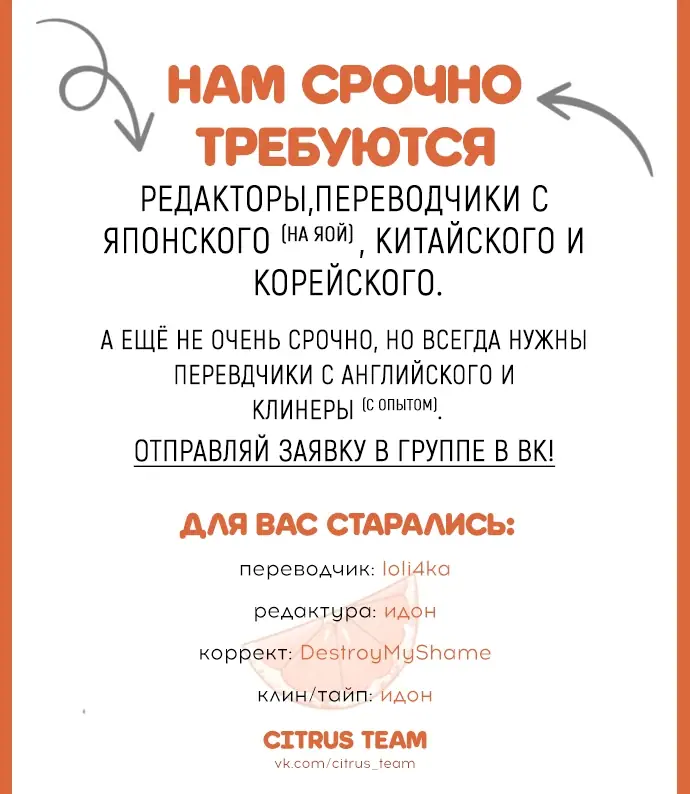 НАМ СРОЧНО ТРЕБУЮТСЯ

РЕДАКТОРЫ,ПЕРЕВОДЧИКИ С ЯПОНСКОГО (НА ЯОЙ), КИТАЙСКОГО И КОРЕЙСКОГО.

А ЕЩЁ НЕ ОЧЕНЬ СРОЧНО, НО ВСЕГДА НУЖНЫ ПЕРЕВДЧИКИ С АНГЛИЙСКОГО И КЛИНЕРЫ (С ОПЫТОМ).

ОТПРАВЛЯЙ ЗАЯВКУ В ГРУППЕ В ВК!

ДЛЯ ВАС СТАРАЛИСЬ:

переводчик: loli4ka

редактура: идон

коррект: DestroyMyShame

клин/тайп: идон

CITRUS TEAM
vk.com/citrus_team